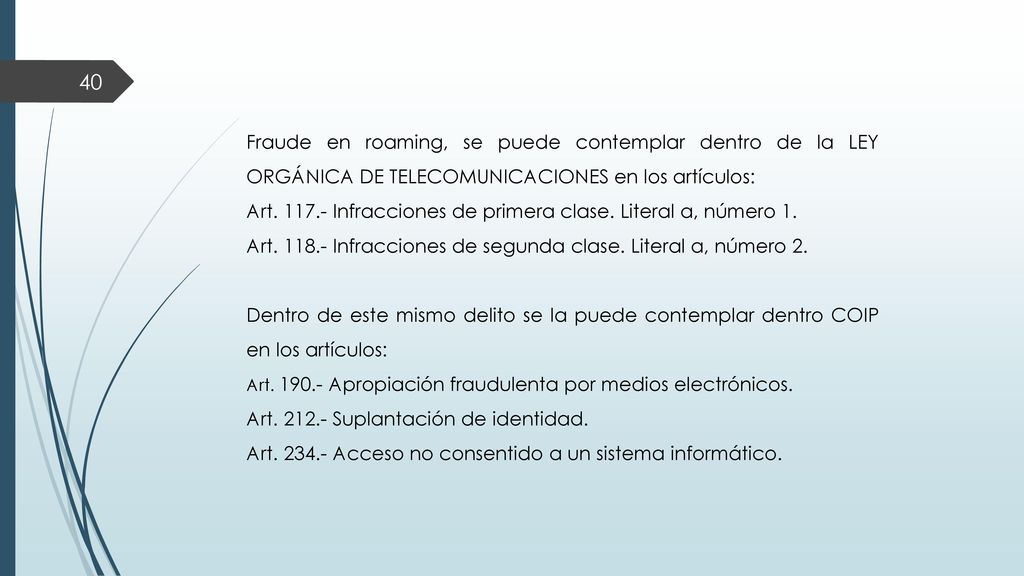 40

Fraude en roaming, se puede contemplar dentro de la LEY ORGÁNICA DE TELECOMUNICACIONES en los artículos:
Art. 117.- Infracciones de primera clase. Literal a, número 1.
Art. 118.- Infracciones de segunda clase. Literal a, número 2.

Dentro de este mismo delito se la puede contemplar dentro COIP en los artículos:
Art. 190.- Apropiación fraudulenta por medios electrónicos.
Art. 212.- Suplantación de identidad.
Art. 234.- Acceso no consentido a un sistema informático.